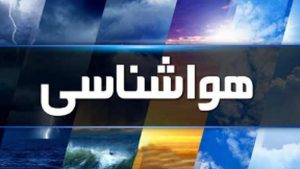 هواشناسی